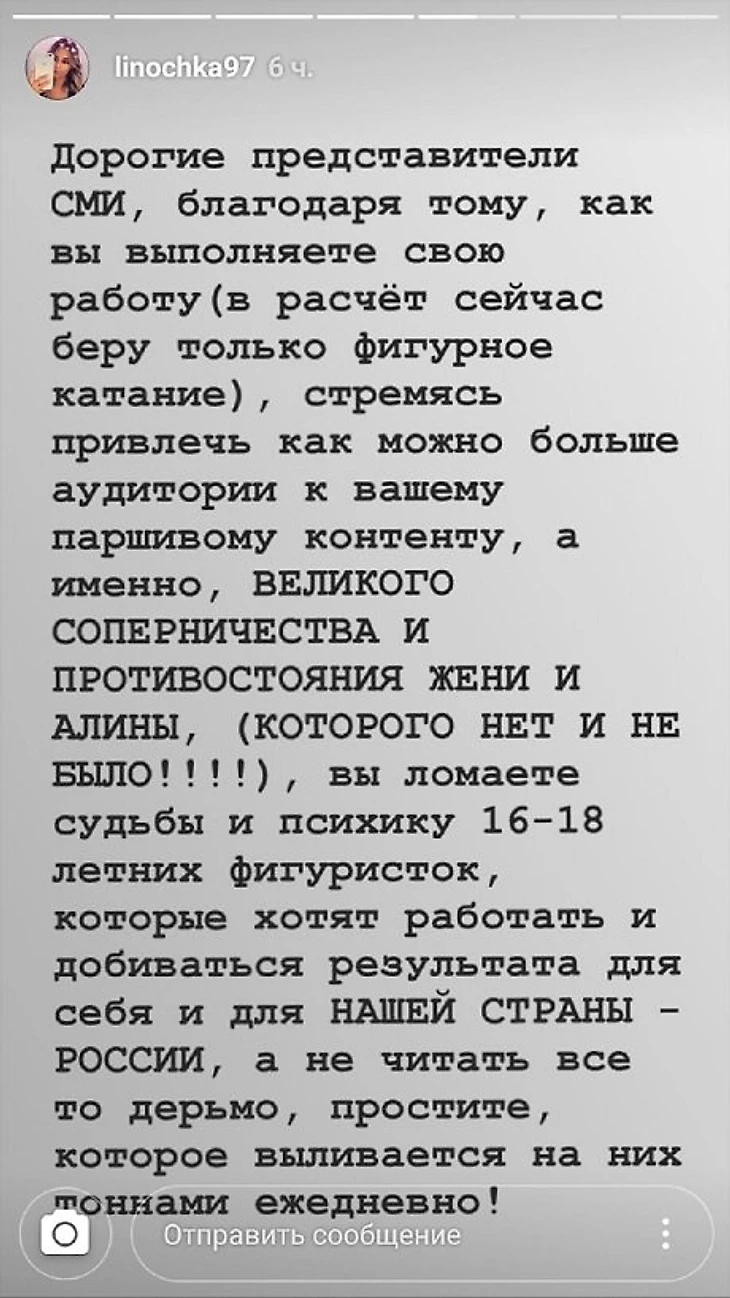 linochka97 6 ч.

Дорогие представители СМИ, благодаря тому, как вы выполняете свою работу(в расчёт сейчас беру только фигурное катание), стремясь привлечь как можно больше аудитории к вашему паршивому контенту, а именно, ВЕЛИКОГО СОПЕРНИЧЕСТВА И ПРОТИВОСТОЯНИЯ ЖЕНИ И АЛИНЫ, (КОТОРОГО НЕТ И НЕ БЫЛО!!!!), вы ломаете судьбы и психику 16-18 летних фигуристок, которые хотят работать и добиваться результата для себя и для НАШЕЙ СТРАНЫ - РОССИИ, а не читать все то дерьмо, простите, которое выливается на них тоннами ежедневно!

Отправить сообщение